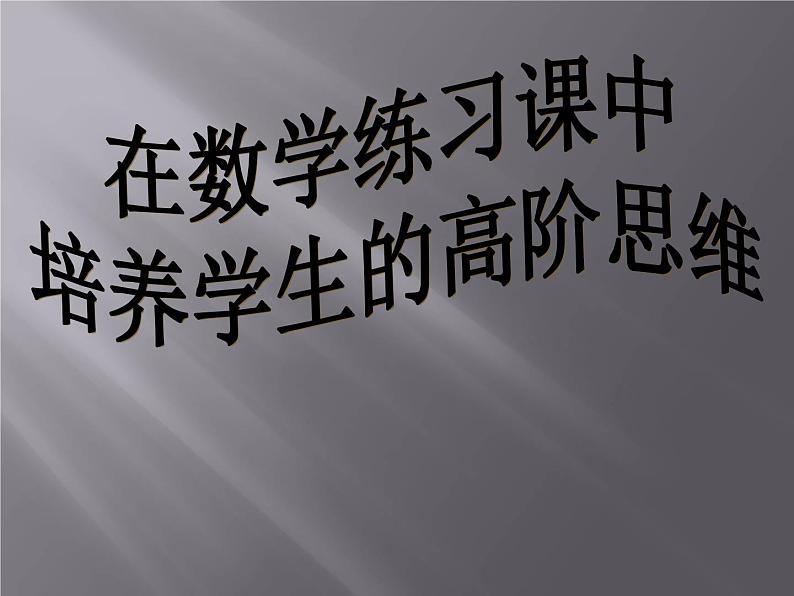 在数学练习课中
培养学生的高阶思维